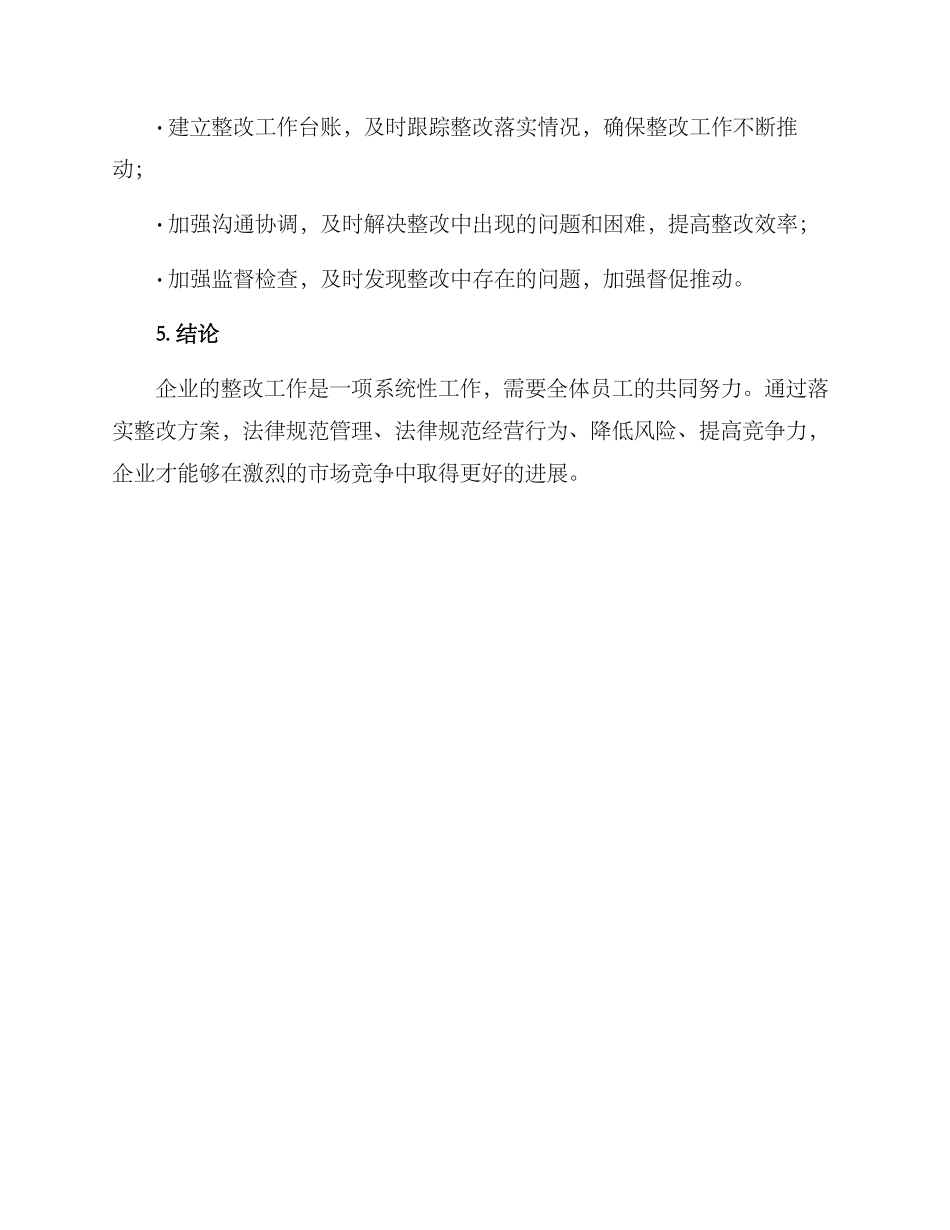 · 建立整改工作台账，及时跟踪整改落实情况，确保整改工作不断推动；

· 加强沟通协调，及时解决整改中出现的问题和困难，提高整改效率；

· 加强监督检查，及时发现整改中存在的问题，加强督促推动。

5. 结论

企业的整改工作是一项系统性工作，需要全体员工的共同努力。通过落实整改方案，法律规范管理、法律规范经营行为、降低风险、提高竞争力，企业才能够在激烈的市场竞争中取得更好的进展。